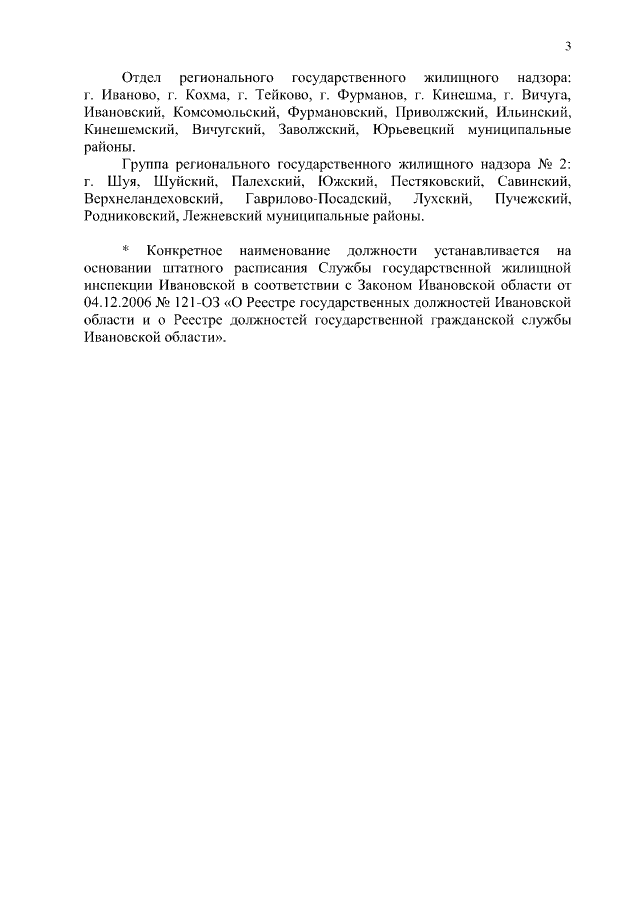 3

Отдел регионального государственного жилищного надзора: г. Иваново, г. Кохма, г. Тейково, г. Фурманов, г. Кинешма, г. Вичуга, Ивановский, Комсомольский, Фурмановский, Приволжский, Ильинский, Кинешемский, Вичугский, Заволжский, Юрьевецкий муниципальные районы.

Группа регионального государственного жилищного надзора № 2: г. Шуя, Шуйский, Палехский, Южский, Пестяковский, Савинский, Верхнеландеховский, Гаврилово-Посадский, Лухский, Пучежский, Родниковский, Лежневский муниципальные районы.

* Конкретное наименование должности устанавливается на основании штатного расписания Службы государственной жилищной инспекции Ивановской в соответствии с Законом Ивановской области от 04.12.2006 № 121-ОЗ «О Реестре государственных должностей Ивановской области и о Реестре должностей государственной гражданской службы Ивановской области».